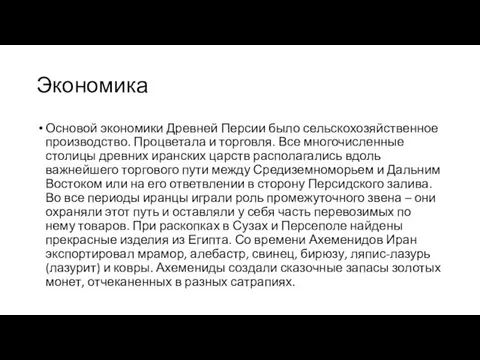 Экономика

• Основой экономики Древней Персии было сельскохозяйственное производство. Процветала и торговля. Все многочисленные столицы древних иранских царств располагались вдоль важнейшего торгового пути между Средиземноморьем и Дальним Востоком или на его ответвлении в сторону Персидского залива. Во все периоды иранцы играли роль промежуточного звена – они охраняли этот путь и оставляли у себя часть перевозимых по нему товаров. При раскопках в Сузах и Персеполе найдены прекрасные изделия из Египта. Со времени Ахеменидов Иран экспортировал мрамор, алебастр, свинец, бирюзу, ляпис-лазурь (лазурит) и ковры. Ахемениды создали сказочные запасы золотых монет, отчеканенных в разных сатрапиях.